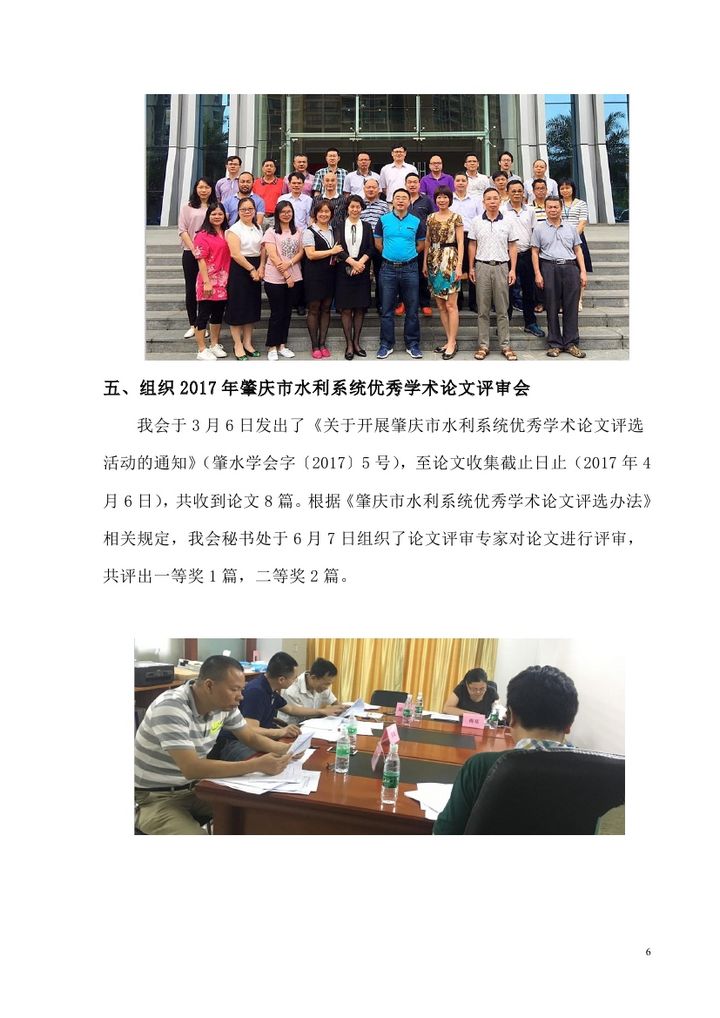 五、组织 2017 年肇庆市水利系统优秀学术论文评审会

我会于 3 月 6 日发出了《关于开展肇庆市水利系统优秀学术论文评选活动的通知》(肇水学会字〔2017〕5 号)，至论文收集截止日止(2017 年 4 月 6 日)，共收到论文 8 篇。根据《肇庆市水利系统优秀学术论文评选办法》相关规定，我会秘书处于 6 月 7 日组织了论文评审专家对论文进行评审，共评出一等奖 1 篇，二等奖 2 篇。

6